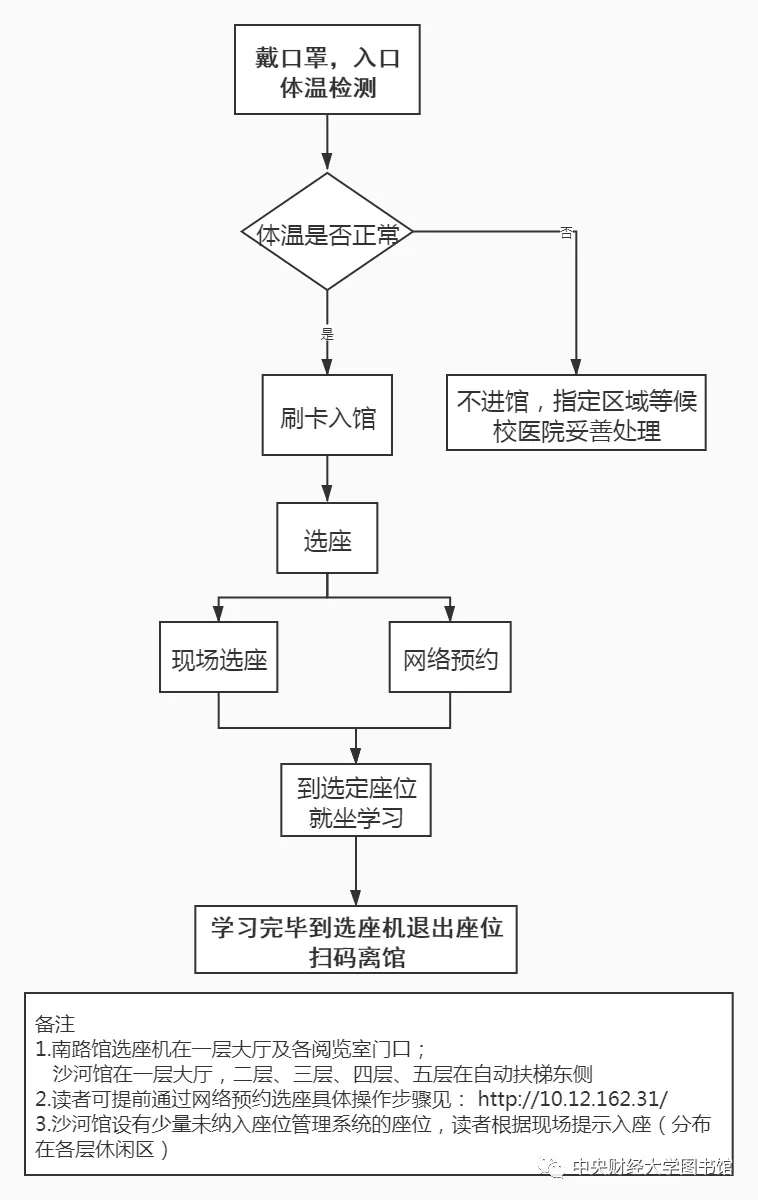 戴口罩，入口体温检测

体温是否正常

否

是

刷卡入馆

不进馆，指定区域等候校医院妥善处理

选座

现场选座

网络预约

到选定座位就坐学习

学习完毕到选座机退出座位扫码离馆

备注
1.南路馆选座机在一层大厅及各阅览室门口；
沙河馆在一层大厅，二层、三层、四层、五层在自动扶梯东侧
2.读者可提前通过网络预约选座具体操作步骤见： http://10.12.162.31/
3.沙河馆设有少量未纳入座位管理系统的座位，读者根据现场提示入座（分布在各层休闲区）

中央财经大学图书馆